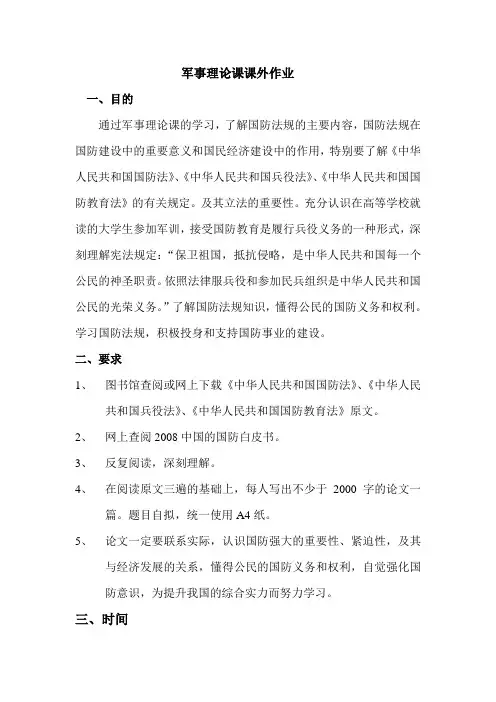 军事理论课课外作业

一、目的

通过军事理论课的学习，了解国防法规的主要内容，国防法规在国防建设中的重要意义和国民经济建设中的作用，特别要了解《中华人民共和国国防法》、《中华人民共和国兵役法》、《中华人民共和国国防教育法》的有关规定。及其立法的重要性。充分认识在高等学校就读的大学生参加军训，接受国防教育是履行兵役义务的一种形式，深刻理解宪法规定：“保卫祖国，抵抗侵略，是中华人民共和国每一个公民的神圣职责。依照法律服兵役和参加民兵组织是中华人民共和国公民的光荣义务。”了解国防法规知识，懂得公民的国防义务和权利。学习国防法规，积极投身和支持国防事业的建设。

二、要求

1、 图书馆查阅或网上下载《中华人民共和国国防法》、《中华人民共和国兵役法》、《中华人民共和国国防教育法》原文。

2、 网上查阅 2008 中国的国防白皮书。

3、 反复阅读，深刻理解。

4、 在阅读原文三遍的基础上，每人写出不少于 2000 字的论文一篇。题目自拟，统一使用 A4 纸。

5、 论文一定要联系实际，认识国防强大的重要性、紧迫性，及其与经济发展的关系，懂得公民的国防义务和权利，自觉强化国防意识，为提升我国的综合实力而努力学习。

三、时间